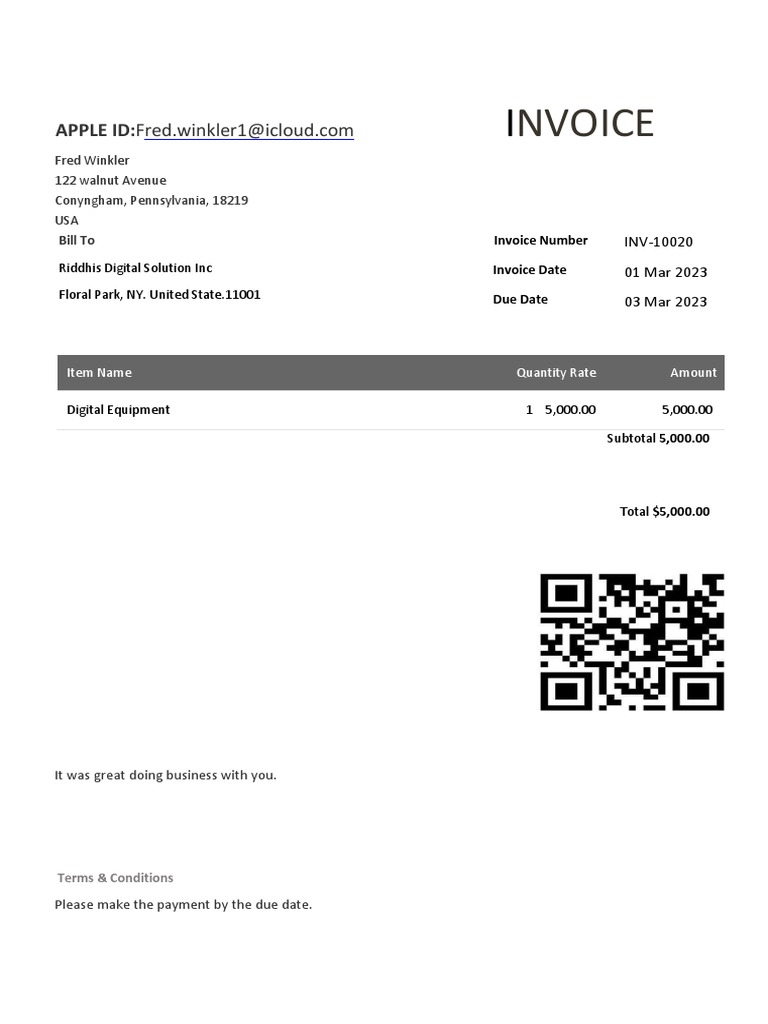 APPLE ID:Fred.winkler1@icloud.com

INVOICE

Fred Winkler
122 walnut Avenue
Conyngham, Pennsylvania, 18219
USA

Bill To

Riddhis Digital Solution Inc

Floral Park, NY. United State.11001

Invoice Number INV-10020

Invoice Date 01 Mar 2023

Due Date 03 Mar 2023

| Item Name | Quantity | Rate | Amount |
|---|---|---|---|
| Digital Equipment | 1 | 5,000.00 | 5,000.00 |

Subtotal 5,000.00

Total $5,000.00

It was great doing business with you.

Terms & Conditions

Please make the payment by the due date.